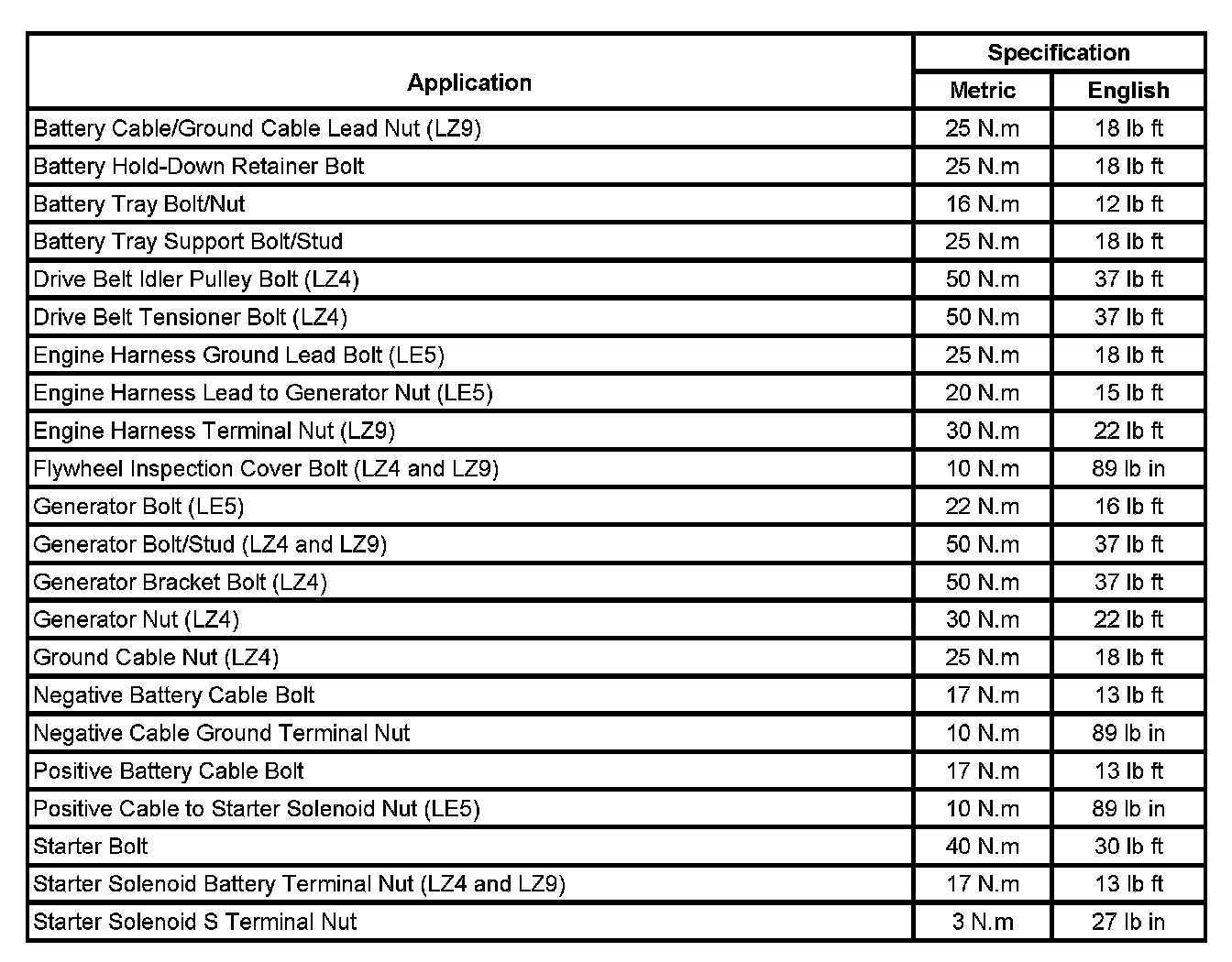 | Application | Specification Metric | Specification English |
|---|---|---|
| Battery Cable/Ground Cable Lead Nut (LZ9) | 25 N.m | 18 lb ft |
| Battery Hold-Down Retainer Bolt | 25 N.m | 18 lb ft |
| Battery Tray Bolt/Nut | 16 N.m | 12 lb ft |
| Battery Tray Support Bolt/Stud | 25 N.m | 18 lb ft |
| Drive Belt Idler Pulley Bolt (LZ4) | 50 N.m | 37 lb ft |
| Drive Belt Tensioner Bolt (LZ4) | 50 N.m | 37 lb ft |
| Engine Harness Ground Lead Bolt (LE5) | 25 N.m | 18 lb ft |
| Engine Harness Lead to Generator Nut (LE5) | 20 N.m | 15 lb ft |
| Engine Harness Terminal Nut (LZ9) | 30 N.m | 22 lb ft |
| Flywheel Inspection Cover Bolt (LZ4 and LZ9) | 10 N.m | 89 lb in |
| Generator Bolt (LE5) | 22 N.m | 16 lb ft |
| Generator Bolt/Stud (LZ4 and LZ9) | 50 N.m | 37 lb ft |
| Generator Bracket Bolt (LZ4) | 50 N.m | 37 lb ft |
| Generator Nut (LZ4) | 30 N.m | 22 lb ft |
| Ground Cable Nut (LZ4) | 25 N.m | 18 lb ft |
| Negative Battery Cable Bolt | 17 N.m | 13 lb ft |
| Negative Cable Ground Terminal Nut | 10 N.m | 89 lb in |
| Positive Battery Cable Bolt | 17 N.m | 13 lb ft |
| Positive Cable to Starter Solenoid Nut (LE5) | 10 N.m | 89 lb in |
| Starter Bolt | 40 N.m | 30 lb ft |
| Starter Solenoid Battery Terminal Nut (LZ4 and LZ9) | 17 N.m | 13 lb ft |
| Starter Solenoid S Terminal Nut | 3 N.m | 27 lb in |